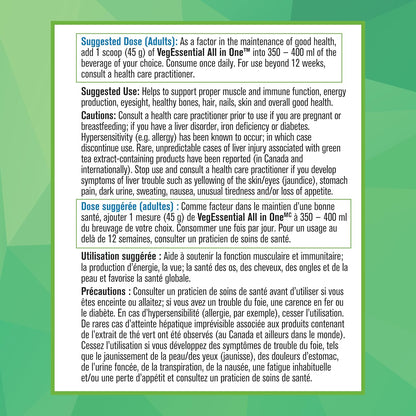 Suggested Dose (Adults): As a factor in the maintenance of good health, add 1 scoop (45 g) of VegEssential All in One™ into 350 – 400 ml of the beverage of your choice. Consume once daily. For use beyond 12 weeks, consult a health care practitioner.

Suggested Use: Helps to support proper muscle and immune function, energy production, eyesight, healthy bones, hair, nails, skin and overall good health.

Cautions: Consult a health care practitioner prior to use if you are pregnant or breastfeeding; if you have a liver disorder, iron deficiency or diabetes. Hypersensitivity (e.g. allergy) has been known to occur; in which case discontinue use. Rare, unpredictable cases of liver injury associated with green tea extract-containing products have been reported (in Canada and internationally). Stop use and consult a health care practitioner if you develop symptoms of liver trouble such as yellowing of the skin/eyes (jaundice), stomach pain, dark urine, sweating, nausea, unusual tiredness and/or loss of appetite.

Dose suggérée (adultes) : Comme facteur dans le maintien d'une bonne santé, ajouter 1 mesure (45 g) de VegEssential All in One$^{MC}$ à 350 – 400 ml du breuvage de votre choix. Consommer une fois par jour. Pour un usage au delà de 12 semaines, consulter un praticien de soins de santé.

Utilisation suggérée : Aide à soutenir la fonction musculaire et immunitaire; la production d'énergie, la vue; la santé des os, des cheveux, des ongles et de la peau et favorise la santé globale.

Précautions : Consulter un praticien de soins de santé avant d'utiliser si vous êtes enceinte ou allaitez; si vous avez un trouble du foie, une carence en fer ou le diabète. En cas d'hypersensibilité (allergie, par exemple), cesser l'utilisation. De rares cas d'atteinte hépatique imprévisible associée aux produits contenant de l'extrait de thé vert ont été observés (au Canada et ailleurs dans le monde). Cessez l'utilisation si vous développez des symptômes de trouble du foie, tels que le jaunissement de la peau/des yeux (jaunisse), des douleurs d'estomac, de l'urine foncée, de la transpiration, de la nausée, une fatigue inhabituelle et/ou une perte d'appétit et consultez un praticien de soins de santé.